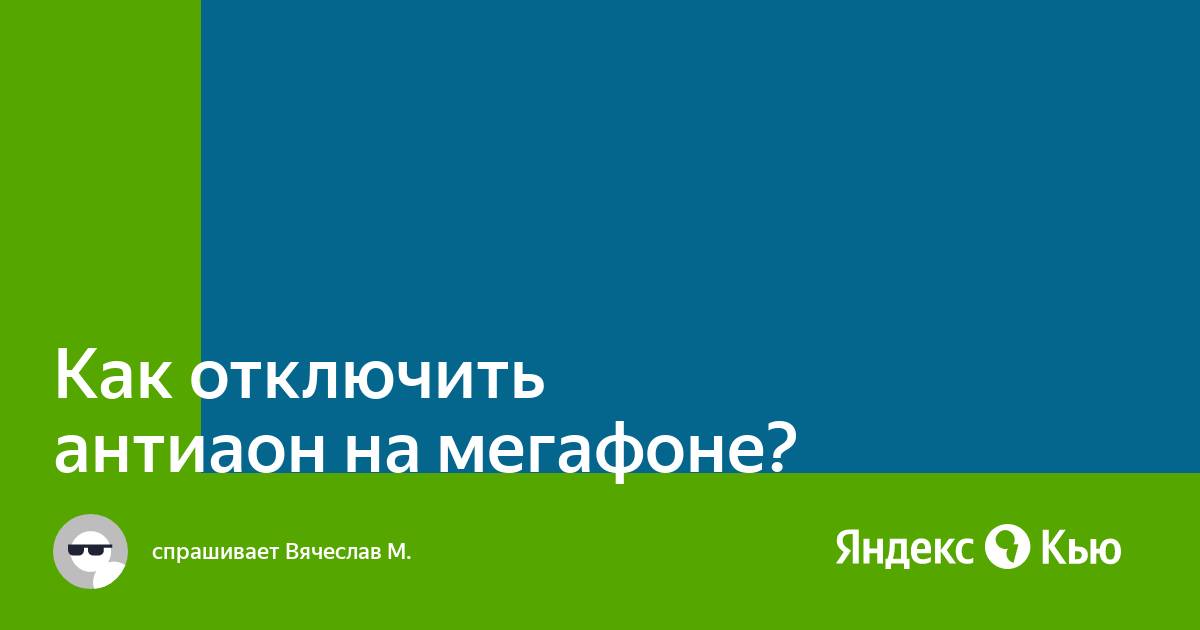 Как отключить антиаон на мегафоне?

спрашивает Вячеслав М.

Яндекс Кью